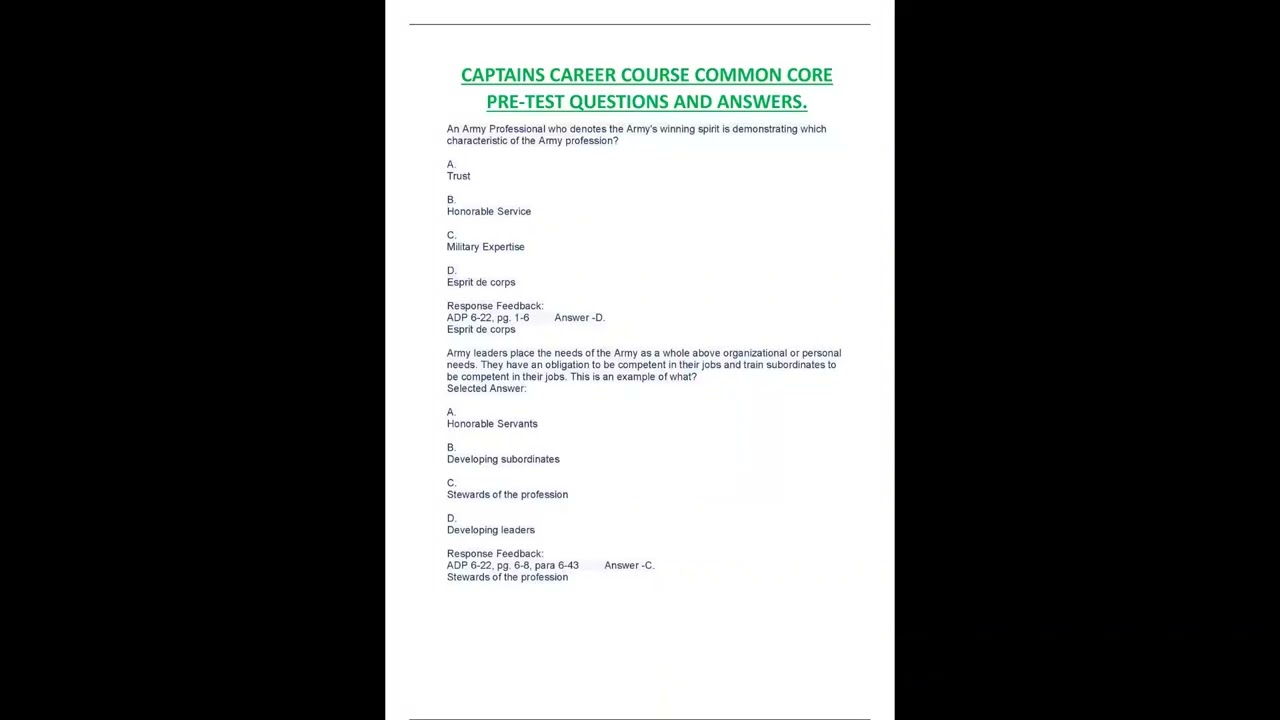 CAPTAINS CAREER COURSE COMMON CORE PRE-TEST QUESTIONS AND ANSWERS.

An Army Professional who denotes the Army's winning spirit is demonstrating which characteristic of the Army profession?

A.
Trust

B.
Honorable Service

C.
Military Expertise

D.
Esprit de corps

Response Feedback:
ADP 6-22, pg. 1-6 Answer -D.
Esprit de corps

Army leaders place the needs of the Army as a whole above organizational or personal needs. They have an obligation to be competent in their jobs and train subordinates to be competent in their jobs. This is an example of what?
Selected Answer:

A.
Honorable Servants

B.
Developing subordinates

C.
Stewards of the profession

D.
Developing leaders

Response Feedback:
ADP 6-22, pg. 6-8, para 6-43 Answer -C.
Stewards of the profession